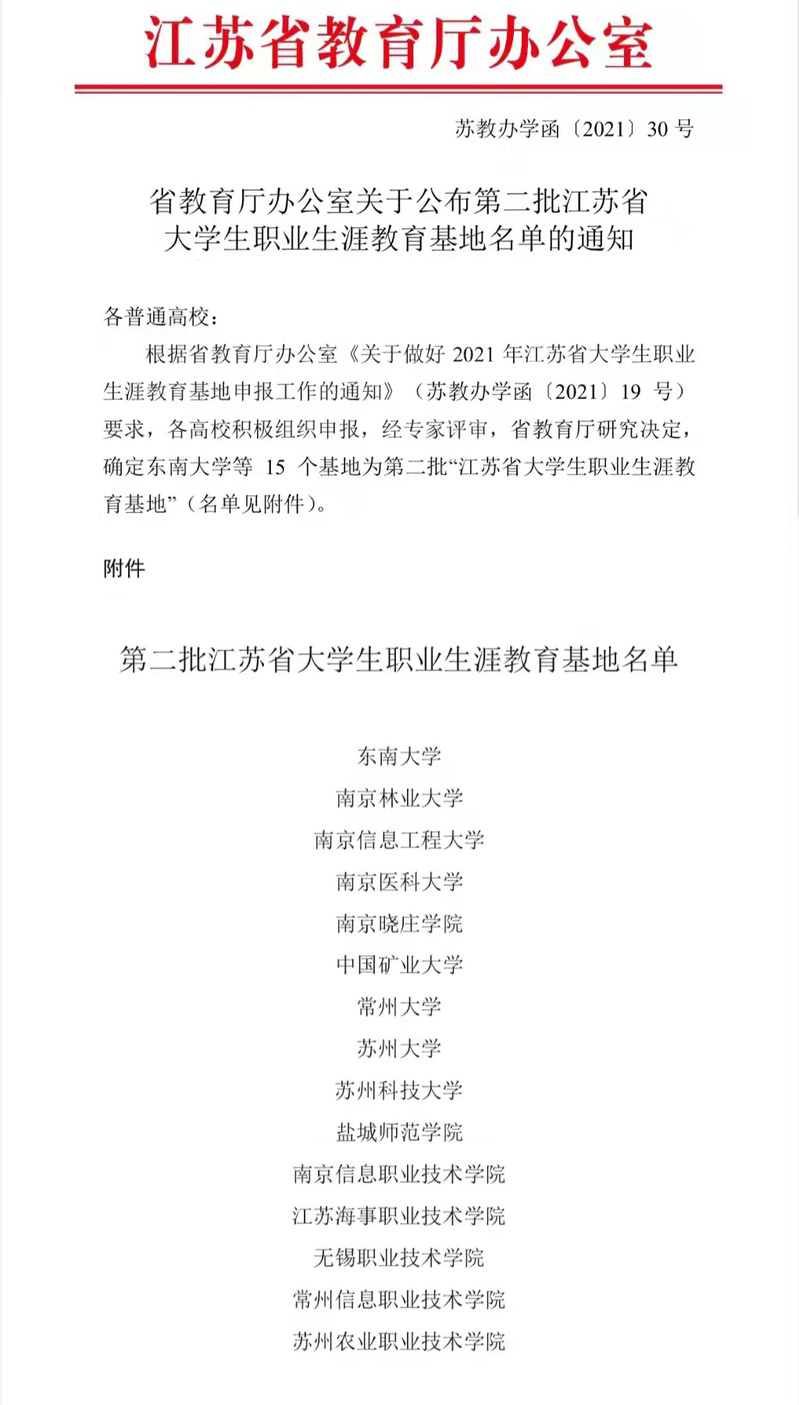 江苏省教育厅办公室

苏教办学函〔2021〕30 号

省教育厅办公室关于公布第二批江苏省大学生职业生涯教育基地名单的通知

各普通高校：

根据省教育厅办公室《关于做好 2021 年江苏省大学生职业生涯教育基地申报工作的通知》（苏教办学函〔2021〕19 号）要求，各高校积极组织申报，经专家评审，省教育厅研究决定，确定东南大学等 15 个基地为第二批“江苏省大学生职业生涯教育基地”（名单见附件）。

附件

第二批江苏省大学生职业生涯教育基地名单

东南大学
南京林业大学
南京信息工程大学
南京医科大学
南京晓庄学院
中国矿业大学
常州大学
苏州大学
苏州科技大学
盐城师范学院
南京信息职业技术学院
江苏海事职业技术学院
无锡职业技术学院
常州信息职业技术学院
苏州农业职业技术学院